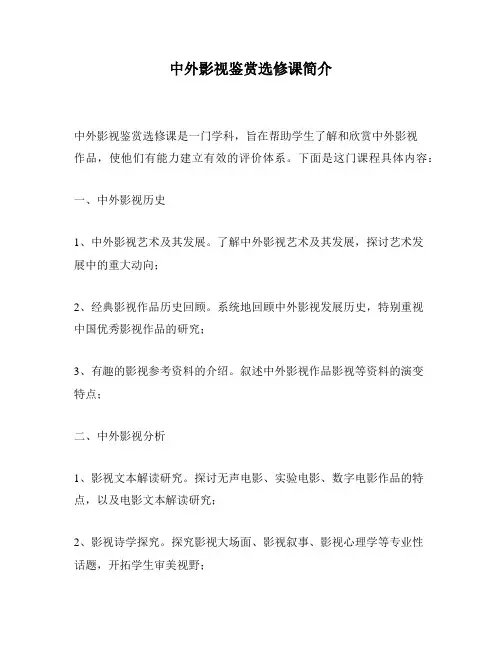 中外影视鉴赏选修课简介

中外影视鉴赏选修课是一门学科，旨在帮助学生了解和欣赏中外影视作品，使他们有能力建立有效的评价体系。下面是这门课程具体内容：

一、中外影视历史

1、中外影视艺术及其发展。了解中外影视艺术及其发展，探讨艺术发展中的重大动向；

2、经典影视作品历史回顾。系统地回顾中外影视发展历史，特别重视中国优秀影视作品的研究；

3、有趣的影视参考资料的介绍。叙述中外影视作品影视等资料的演变特点；

二、中外影视分析

1、影视文本解读研究。探讨无声电影、实验电影、数字电影作品的特点，以及电影文本解读研究；

2、影视诗学探究。探究影视大场面、影视叙事、影视心理学等专业性话题，开拓学生审美视野；